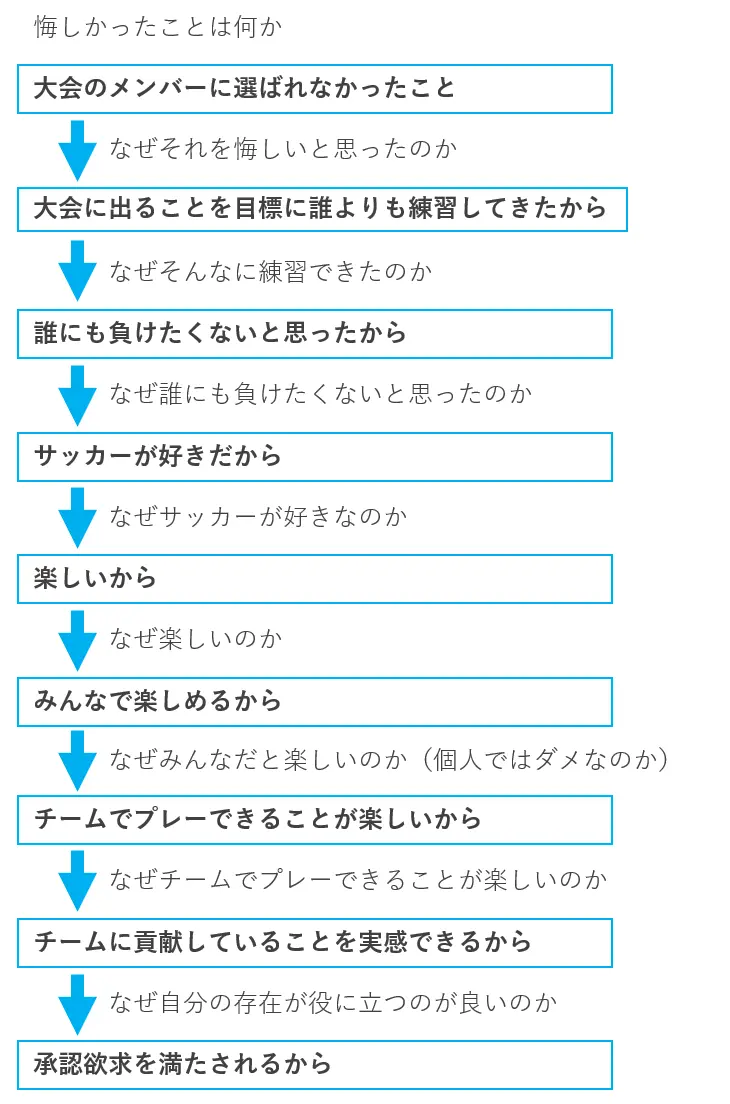 悔しかったことは何か

大会のメンバーに選ばれなかったこと

なぜそれを悔しいと思ったのか

大会に出ることを目標に誰よりも練習してきたから

なぜそんなに練習できたのか

誰にも負けたくないと思ったから

なぜ誰にも負けたくないと思ったのか

サッカーが好きだから

なぜサッカーが好きなのか

楽しいから

なぜ楽しいのか

みんなで楽しめるから

なぜみんなだと楽しいのか（個人ではダメなのか）

チームでプレーできることが楽しいから

なぜチームでプレーできることが楽しいのか

チームに貢献していることを実感できるから

なぜ自分の存在が役に立つのが良いのか

承認欲求を満たされるから